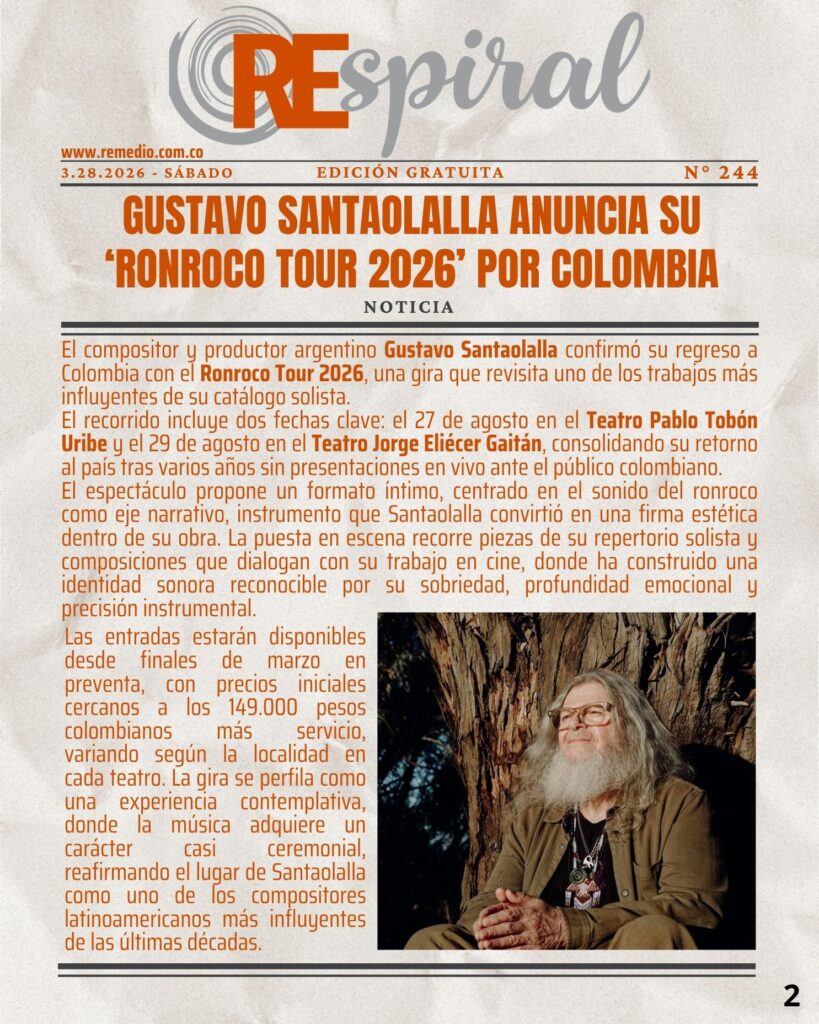 REspiral

www.remedio.com.co

3.28.2026 - SÁBADO

EDICIÓN GRATUITA

N° 244

GUSTAVO SANTAOLALLA ANUNCIA SU 'RONROCO TOUR 2026' POR COLOMBIA

NOTICIA

El compositor y productor argentino Gustavo Santaolalla confirmó su regreso a Colombia con el Ronroco Tour 2026, una gira que revisita uno de los trabajos más influyentes de su catálogo solista.
El recorrido incluye dos fechas clave: el 27 de agosto en el Teatro Pablo Tobón Uribe y el 29 de agosto en el Teatro Jorge Eliécer Gaitán, consolidando su retorno al país tras varios años sin presentaciones en vivo ante el público colombiano.
El espectáculo propone un formato íntimo, centrado en el sonido del ronroco como eje narrativo, instrumento que Santaolalla convirtió en una firma estética dentro de su obra. La puesta en escena recorre piezas de su repertorio solista y composiciones que dialogan con su trabajo en cine, donde ha construido una identidad sonora reconocible por su sobriedad, profundidad emocional y precisión instrumental.

Las entradas estarán disponibles desde finales de marzo en preventa, con precios iniciales cercanos a los 149.000 pesos colombianos más servicio, variando según la localidad en cada teatro. La gira se perfila como una experiencia contemplativa, donde la música adquiere un carácter casi ceremonial, reafirmando el lugar de Santaolalla como uno de los compositores latinoamericanos más influyentes de las últimas décadas.

2